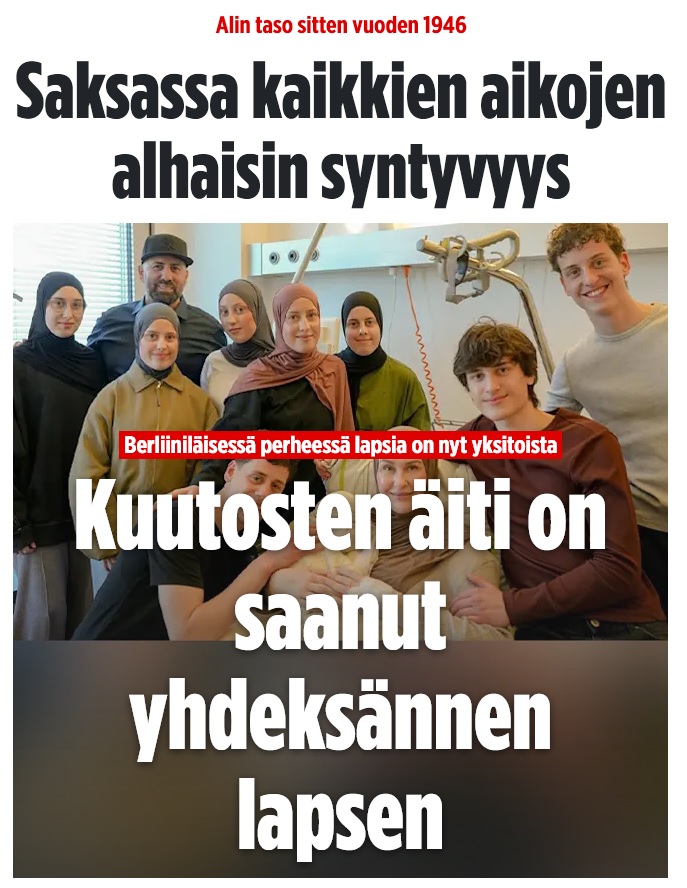 Alin taso sitten vuoden 1946

Saksassa kaikkien aikojen alhaisin syntyvyys

Berliiniläisessä perheessä lapsia on nyt yksitoista

Kuutosten äiti on saanut yhdeksännen lapsen